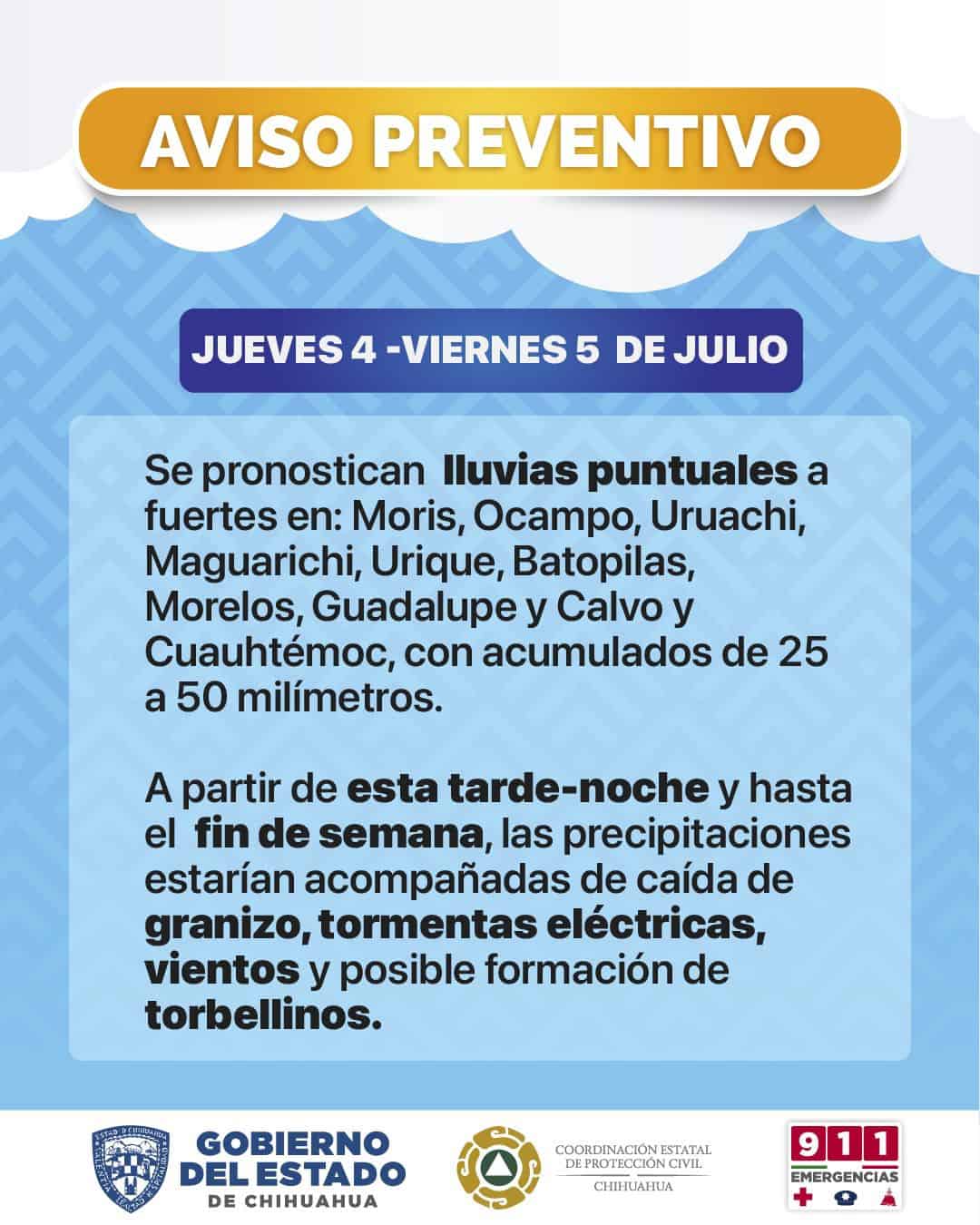 AVISO PREVENTIVO

JUEVES 4 -VIERNES 5 DE JULIO

Se pronostican lluvias puntuales a fuertes en: Moris, Ocampo, Uruachi, Maguarichi, Urique, Batopilas, Morelos, Guadalupe y Calvo y Cuauhtémoc, con acumulados de 25 a 50 milímetros.

A partir de esta tarde-noche y hasta el fin de semana, las precipitaciones estarían acompañadas de caída de granizo, tormentas eléctricas, vientos y posible formación de torbellinos.

GOBIERNO DEL ESTADO DE CHIHUAHUA

COORDINACIÓN ESTATAL DE PROTECCIÓN CIVIL CHIHUAHUA

911 EMERGENCIAS